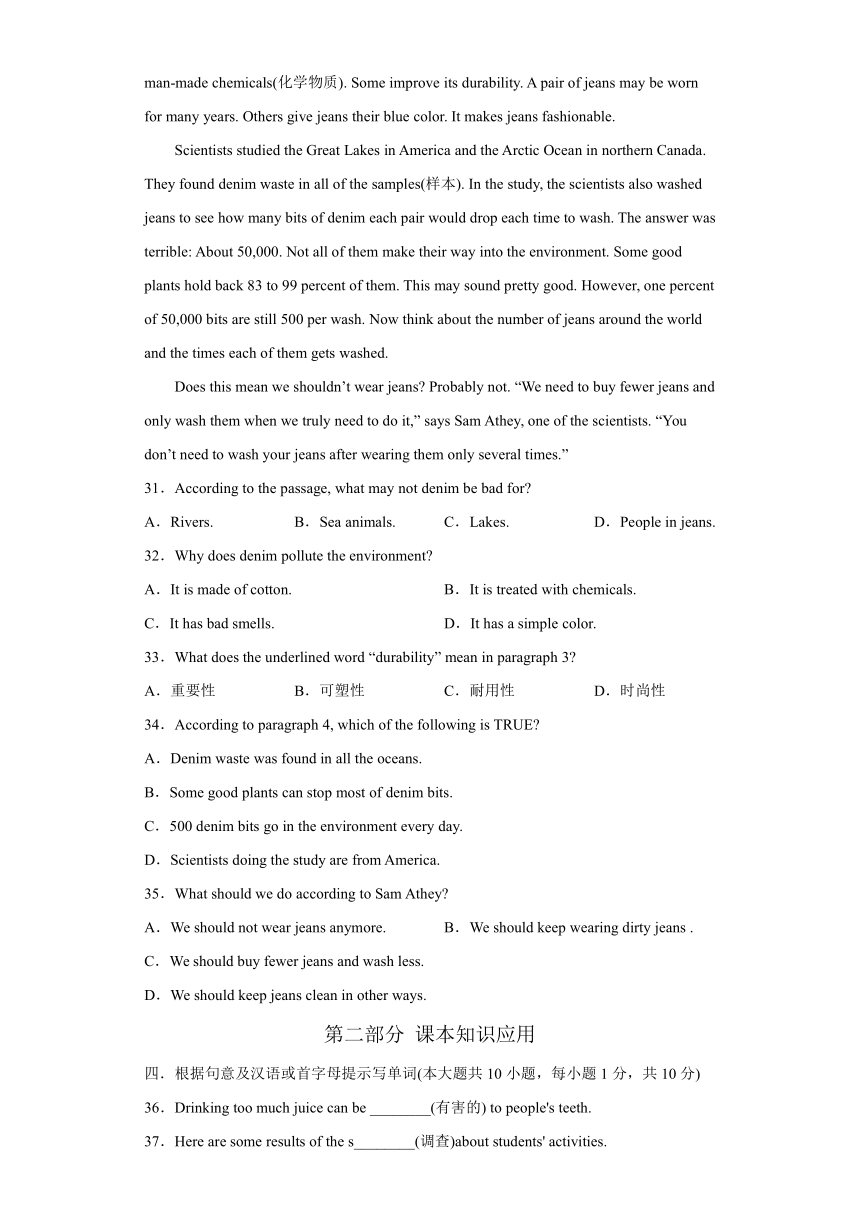 man-made chemicals(化学物质). Some improve its durability. A pair of jeans may be worn for many years. Others give jeans their blue color. It makes jeans fashionable.

Scientists studied the Great Lakes in America and the Arctic Ocean in northern Canada. They found denim waste in all of the samples(样本). In the study, the scientists also washed jeans to see how many bits of denim each pair would drop each time to wash. The answer was terrible: About 50,000. Not all of them make their way into the environment. Some good plants hold back 83 to 99 percent of them. This may sound pretty good. However, one percent of 50,000 bits are still 500 per wash. Now think about the number of jeans around the world and the times each of them gets washed.

Does this mean we shouldn’t wear jeans? Probably not. “We need to buy fewer jeans and only wash them when we truly need to do it,” says Sam Athey, one of the scientists. “You don’t need to wash your jeans after wearing them only several times.”

31．According to the passage, what may not denim be bad for?

A．Rivers. B．Sea animals. C．Lakes. D．People in jeans.

32．Why does denim pollute the environment?

A．It is made of cotton. B．It is treated with chemicals.

C．It has bad smells. D．It has a simple color.

33．What does the underlined word “durability” mean in paragraph 3?

A．重要性 B．可塑性 C．耐用性 D．时尚性

34．According to paragraph 4, which of the following is TRUE?

A．Denim waste was found in all the oceans.

B．Some good plants can stop most of denim bits.

C．500 denim bits go in the environment every day.

D．Scientists doing the study are from America.

35．What should we do according to Sam Athey?

A．We should not wear jeans anymore. B．We should keep wearing dirty jeans .

C．We should buy fewer jeans and wash less.

D．We should keep jeans clean in other ways.

第二部分 课本知识应用

四．根据句意及汉语或首字母提示写单词(本大题共 10 小题，每小题 1 分，共 10 分)

36．Drinking too much juice can be ________(有害的) to people's teeth.

37．Here are some results of the s________(调查)about students' activities.